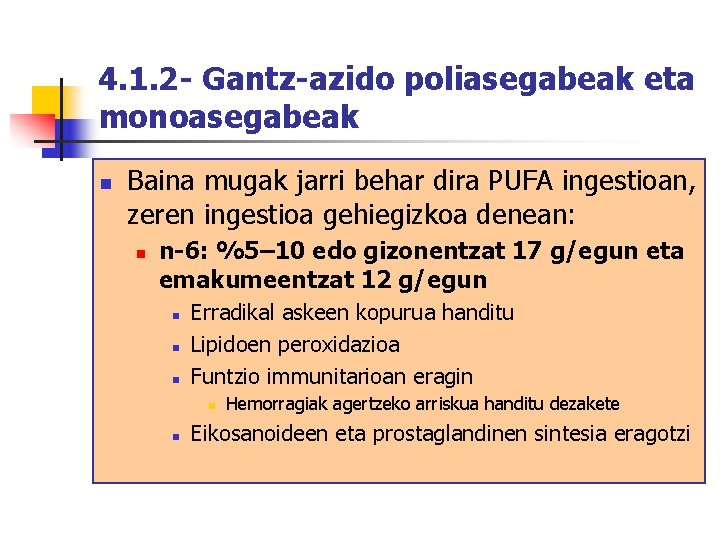 4.1.2- Gantz-azido poliasegabeak eta monoasegabeak

Baina mugak jarri behar dira PUFA ingestioan, zeren ingestioa gehiegizkoa denean:

n-6: %5–10 edo gizonentzat 17 g/egun eta emakumeentzat 12 g/egun

Erradikal askeen kopurua handitu

Lipidoen peroxidazioa

Funtzio immunitarioan eragin

Hemorragiak agertzeko arriskua handitu dezakete

Eikosanoideen eta prostaglandinen sintesia eragotzi